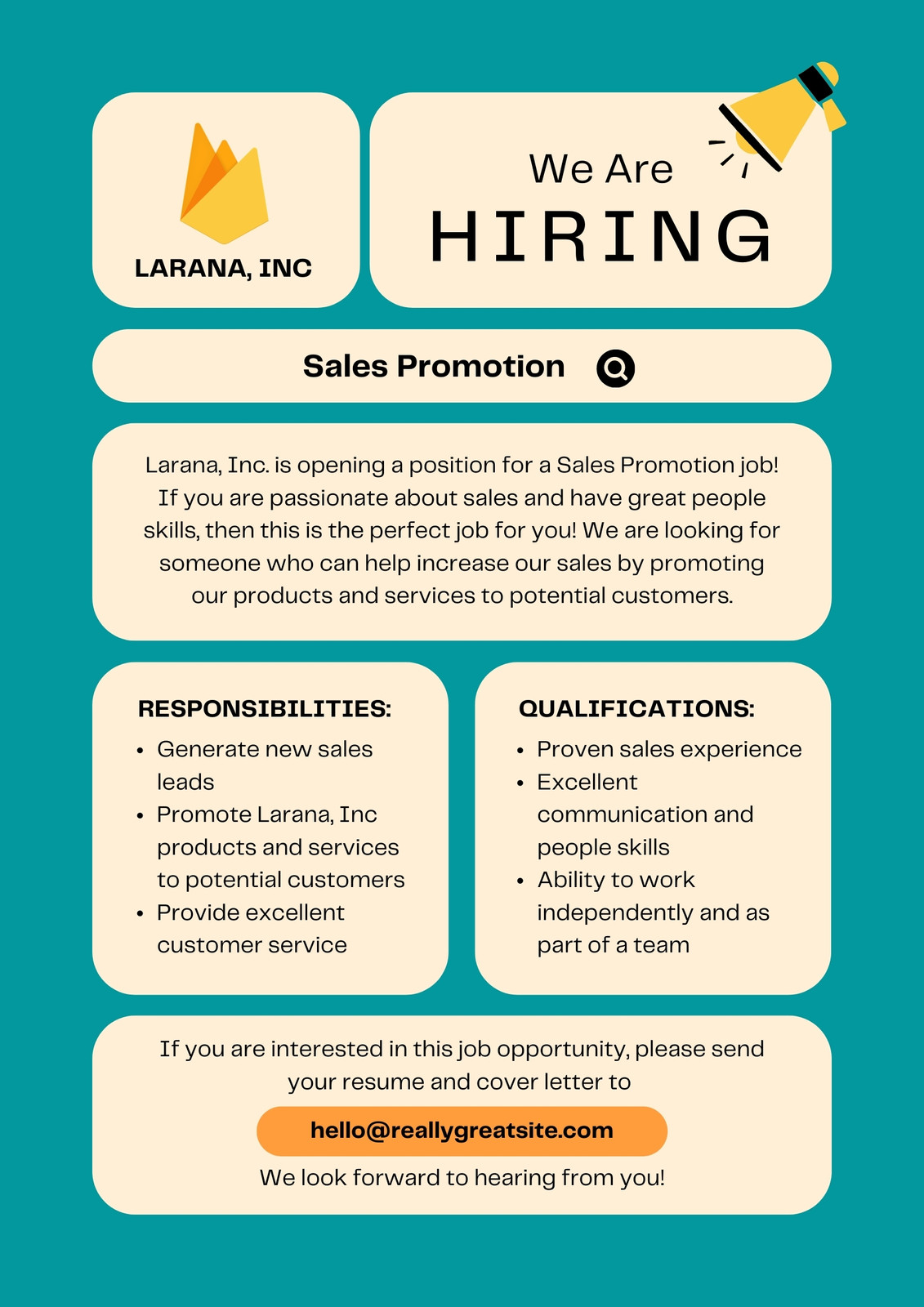 LARANA, INC

We Are
HIRING

Sales Promotion

Larana, Inc. is opening a position for a Sales Promotion job! If you are passionate about sales and have great people skills, then this is the perfect job for you! We are looking for someone who can help increase our sales by promoting our products and services to potential customers.

RESPONSIBILITIES:
• Generate new sales leads
• Promote Larana, Inc products and services to potential customers
• Provide excellent customer service

QUALIFICATIONS:
• Proven sales experience
• Excellent communication and people skills
• Ability to work independently and as part of a team

If you are interested in this job opportunity, please send your resume and cover letter to

hello@reallygreatsite.com

We look forward to hearing from you!